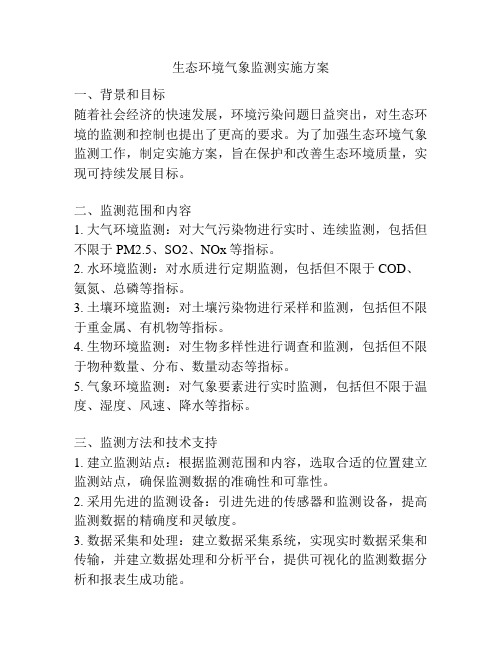 生态环境气象监测实施方案

一、背景和目标

随着社会经济的快速发展，环境污染问题日益突出，对生态环境的监测和控制也提出了更高的要求。为了加强生态环境气象监测工作，制定实施方案，旨在保护和改善生态环境质量，实现可持续发展目标。

二、监测范围和内容

1. 大气环境监测：对大气污染物进行实时、连续监测，包括但不限于 PM2.5、SO2、NOx 等指标。

2. 水环境监测：对水质进行定期监测，包括但不限于 COD、氨氮、总磷等指标。

3. 土壤环境监测：对土壤污染物进行采样和监测，包括但不限于重金属、有机物等指标。

4. 生物环境监测：对生物多样性进行调查和监测，包括但不限于物种数量、分布、数量动态等指标。

5. 气象环境监测：对气象要素进行实时监测，包括但不限于温度、湿度、风速、降水等指标。

三、监测方法和技术支持

1. 建立监测站点：根据监测范围和内容，选取合适的位置建立监测站点，确保监测数据的准确性和可靠性。

2. 采用先进的监测设备：引进先进的传感器和监测设备，提高监测数据的精确度和灵敏度。

3. 数据采集和处理：建立数据采集系统，实现实时数据采集和传输，并建立数据处理和分析平台，提供可视化的监测数据分析和报表生成功能。